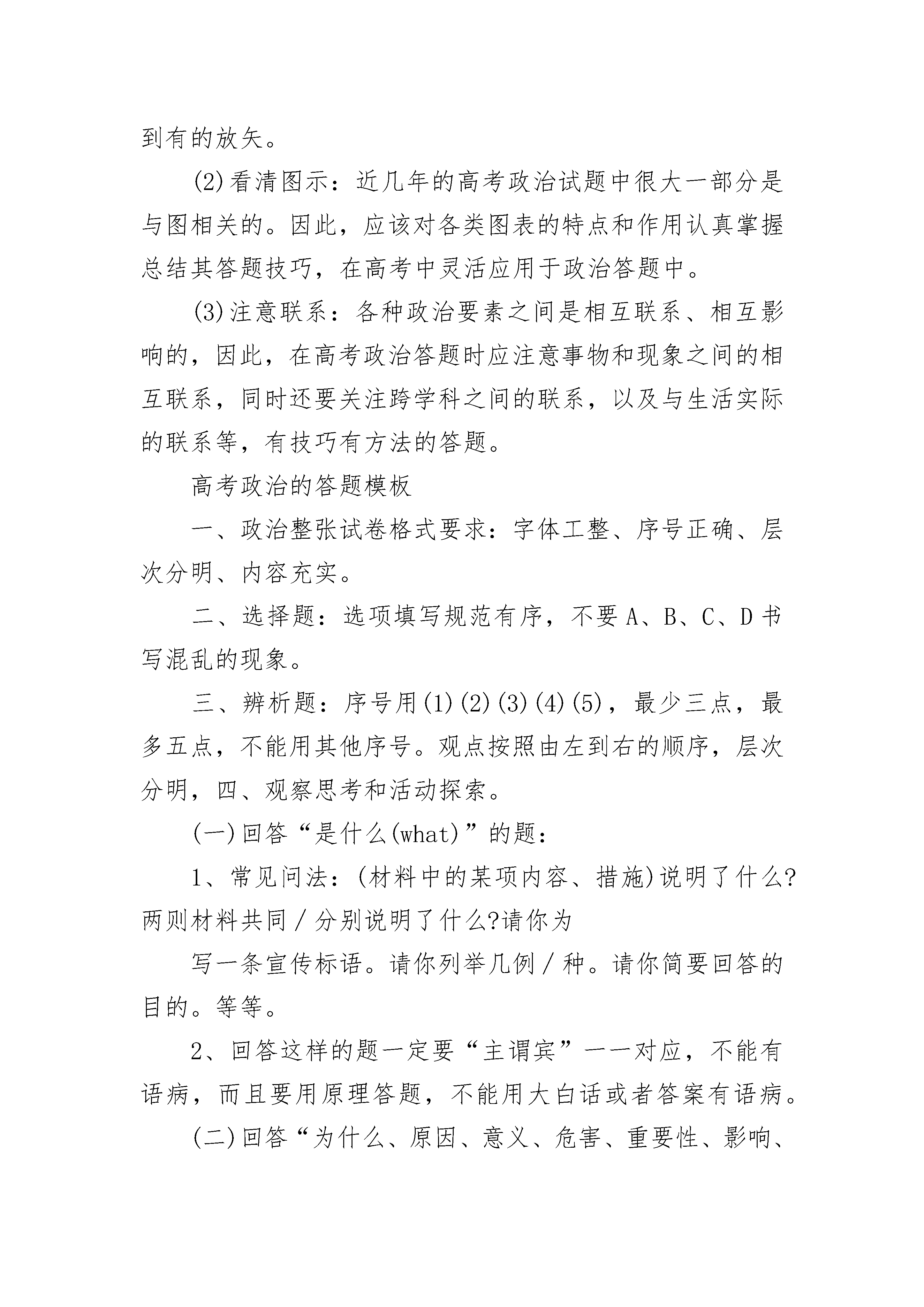 到有的放矢。

(2)看清图示：近几年的高考政治试题中很大一部分是与图相关的。因此，应该对各类图表的特点和作用认真掌握总结其答题技巧，在高考中灵活应用于政治答题中。

(3)注意联系：各种政治要素之间是相互联系、相互影响的，因此，在高考政治答题时应注意事物和现象之间的相互联系，同时还要关注跨学科之间的联系，以及与生活实际的联系等，有技巧有方法的答题。

高考政治的答题模板

一、政治整张试卷格式要求：字体工整、序号正确、层次分明、内容充实。

二、选择题：选项填写规范有序，不要A、B、C、D书写混乱的现象。

三、辨析题：序号用(1)(2)(3)(4)(5)，最少三点，最多五点，不能用其他序号。观点按照由左到右的顺序，层次分明，四、观察思考和活动探索。

(一)回答“是什么(what)”的题：

1、常见问法：(材料中的某项内容、措施)说明了什么?两则材料共同／分别说明了什么?请你为

写一条宣传标语。请你列举几例／种。请你简要回答的目的。等等。

2、回答这样的题一定要“主谓宾”一一对应，不能有语病，而且要用原理答题，不能用大白话或者答案有语病。

(二)回答“为什么、原因、意义、危害、重要性、影响、